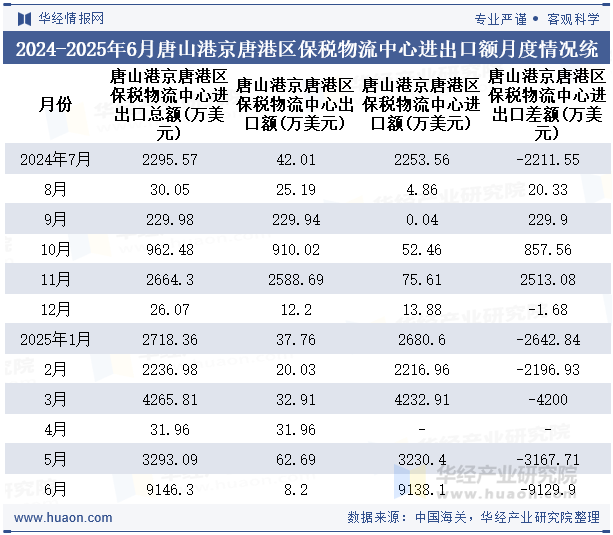 华经情报网

专业严谨 • 客观科学

2024-2025年6月唐山港京唐港区保税物流中心进出口额月度情况统

| 月份 | 唐山港京唐港区保税物流中心进出口总额(万美元) | 唐山港京唐港区保税物流中心出口额(万美元) | 唐山港京唐港区保税物流中心进口额(万美元) | 唐山港京唐港区保税物流中心进出口差额(万美元) |
|---|---|---|---|---|
| 2024年7月 | 2295.57 | 42.01 | 2253.56 | -2211.55 |
| 8月 | 30.05 | 25.19 | 4.86 | 20.33 |
| 9月 | 229.98 | 229.94 | 0.04 | 229.9 |
| 10月 | 962.48 | 910.02 | 52.46 | 857.56 |
| 11月 | 2664.3 | 2588.69 | 75.61 | 2513.08 |
| 12月 | 26.07 | 12.2 | 13.88 | -1.68 |
| 2025年1月 | 2718.36 | 37.76 | 2680.6 | -2642.84 |
| 2月 | 2236.98 | 20.03 | 2216.96 | -2196.93 |
| 3月 | 4265.81 | 32.91 | 4232.91 | -4200 |
| 4月 | 31.96 | 31.96 | - | - |
| 5月 | 3293.09 | 62.69 | 3230.4 | -3167.71 |
| 6月 | 9146.3 | 8.2 | 9138.1 | -9129.9 |

华经产业研究院
www.huaon.com

www.huaon.com

数据来源：中国海关，华经产业研究院整理